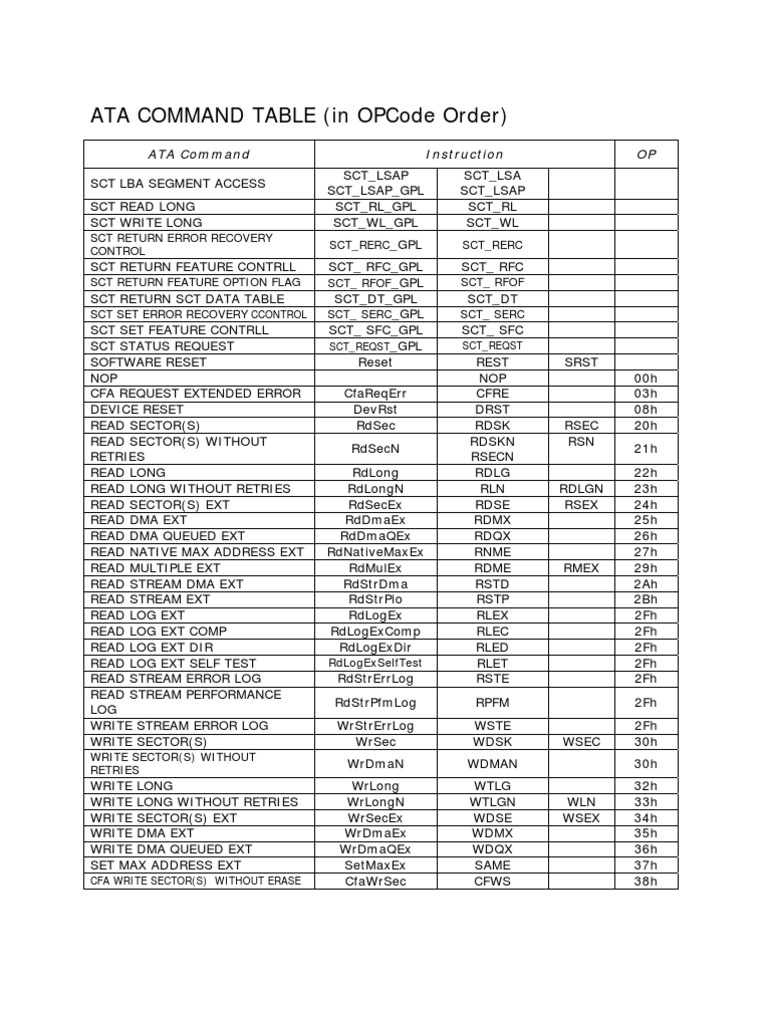 ATA COMMAND TABLE (in OPCode Order)

| ATA Command | Instruction | | | OP |
|---|---|---|---|---|
| SCT LBA SEGMENT ACCESS | SCT_LSAP SCT_LSAP_GPL | SCT_LSA SCT_LSAP | | |
| SCT READ LONG | SCT_RL_GPL | SCT_RL | | |
| SCT WRITE LONG | SCT_WL_GPL | SCT_WL | | |
| SCT RETURN ERROR RECOVERY CONTROL | SCT_RERC_GPL | SCT_RERC | | |
| SCT RETURN FEATURE CONTRLL | SCT_ RFC_GPL | SCT_ RFC | | |
| SCT RETURN FEATURE OPTION FLAG | SCT_ RFOF_GPL | SCT_ RFOF | | |
| SCT RETURN SCT DATA TABLE | SCT_DT_GPL | SCT_DT | | |
| SCT SET ERROR RECOVERY CCONTROL | SCT_ SERC_GPL | SCT_ SERC | | |
| SCT SET FEATURE CONTRLL | SCT_ SFC_GPL | SCT_ SFC | | |
| SCT STATUS REQUEST | SCT_REQST_GPL | SCT_REQST | | |
| SOFTWARE RESET | Reset | REST | SRST | |
| NOP | | NOP | | 00h |
| CFA REQUEST EXTENDED ERROR | CfaReqErr | CFRE | | 03h |
| DEVICE RESET | DevRst | DRST | | 08h |
| READ SECTOR(S) | RdSec | RDSK | RSEC | 20h |
| READ SECTOR(S) WITHOUT RETRIES | RdSecN | RDSKN RSECN | RSN | 21h |
| READ LONG | RdLong | RDLG | | 22h |
| READ LONG WITHOUT RETRIES | RdLongN | RLN | RDLGN | 23h |
| READ SECTOR(S) EXT | RdSecEx | RDSE | RSEX | 24h |
| READ DMA EXT | RdDmaEx | RDMX | | 25h |
| READ DMA QUEUED EXT | RdDmaQEx | RDQX | | 26h |
| READ NATIVE MAX ADDRESS EXT | RdNativeMaxEx | RNME | | 27h |
| READ MULTIPLE EXT | RdMulEx | RDME | RMEX | 29h |
| READ STREAM DMA EXT | RdStrDma | RSTD | | 2Ah |
| READ STREAM EXT | RdStrPio | RSTP | | 2Bh |
| READ LOG EXT | RdLogEx | RLEX | | 2Fh |
| READ LOG EXT COMP | RdLogExComp | RLEC | | 2Fh |
| READ LOG EXT DIR | RdLogExDir | RLED | | 2Fh |
| READ LOG EXT SELF TEST | RdLogExSelfTest | RLET | | 2Fh |
| READ STREAM ERROR LOG | RdStrErrLog | RSTE | | 2Fh |
| READ STREAM PERFORMANCE LOG | RdStrPfmLog | RPFM | | 2Fh |
| WRITE STREAM ERROR LOG | WrStrErrLog | WSTE | | 2Fh |
| WRITE SECTOR(S) | WrSec | WDSK | WSEC | 30h |
| WRITE SECTOR(S) WITHOUT RETRIES | WrDmaN | WDMAN | | 30h |
| WRITE LONG | WrLong | WTLG | | 32h |
| WRITE LONG WITHOUT RETRIES | WrLongN | WTLGN | WLN | 33h |
| WRITE SECTOR(S) EXT | WrSecEx | WDSE | WSEX | 34h |
| WRITE DMA EXT | WrDmaEx | WDMX | | 35h |
| WRITE DMA QUEUED EXT | WrDmaQEx | WDQX | | 36h |
| SET MAX ADDRESS EXT | SetMaxEx | SAME | | 37h |
| CFA WRITE SECTOR(S) WITHOUT ERASE | CfaWrSec | CFWS | | 38h |